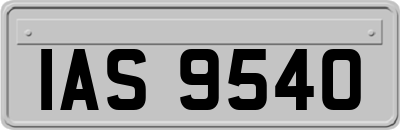 IAS 9540